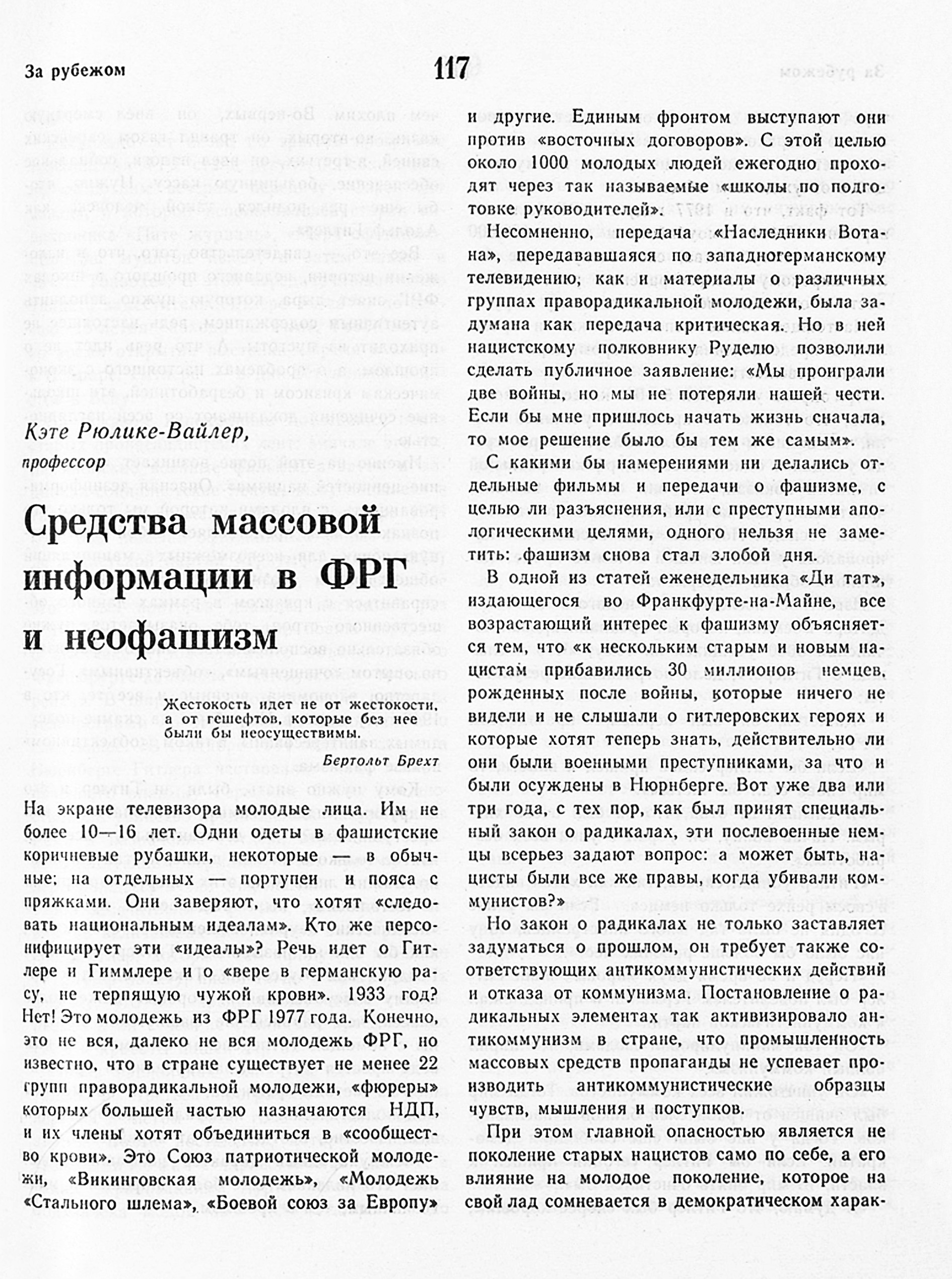 За рубежом

117

Кэте Рюлике-Вайлер,
профессор

Средства массовой информации в ФРГ и неофашизм

Жестокость идет не от жестокости, а от гешефтов, которые без нее были бы неосуществимы.

Бертольт Брехт

На экране телевизора молодые лица. Им не более 10—16 лет. Одни одеты в фашистские коричневые рубашки, некоторые — в обычные; на отдельных — портупеи и пояса с пряжками. Они заверяют, что хотят «следовать национальным идеалам». Кто же персонифицирует эти «идеалы»? Речь идет о Гитлере и Гиммлере и о «вере в германскую расу, не терпящую чужой крови». 1933 год? Нет! Это молодежь из ФРГ 1977 года. Конечно, это не вся, далеко не вся молодежь ФРГ, но известно, что в стране существует не менее 22 групп праворадикальной молодежи, «фюреры» которых большей частью назначаются НДП, и их члены хотят объединиться в «сообщество крови». Это Союз патриотической молодежи, «Викинговская молодежь», «Молодежь «Стального шлема», «Боевой союз за Европу» и другие. Единым фронтом выступают они против «восточных договоров». С этой целью около 1000 молодых людей ежегодно проходят через так называемые «школы по подготовке руководителей».

Несомненно, передача «Наследники Вотана», передававшаяся по западногерманскому телевидению, как и материалы о различных группах праворадикальной молодежи, была задумана как передача критическая. Но в ней нацистскому полковнику Руделю позволили сделать публичное заявление: «Мы проиграли две войны, но мы не потеряли нашей чести. Если бы мне пришлось начать жизнь сначала, то мое решение было бы тем же самым».

С какими бы намерениями ни делались отдельные фильмы и передачи о фашизме, с целью ли разъяснения, или с преступными апологическими целями, одного нельзя не заметить: фашизм снова стал злобой дня.

В одной из статей еженедельника «Ди тат», издающегося во Франкфурте-на-Майне, все возрастающий интерес к фашизму объясняется тем, что «к нескольким старым и новым нацистам прибавились 30 миллионов немцев, рожденных после войны, которые ничего не видели и не слышали о гитлеровских героях и которые хотят теперь знать, действительно ли они были военными преступниками, за что и были осуждены в Нюрнберге. Вот уже два или три года, с тех пор, как был принят специальный закон о радикалах, эти послевоенные немцы всерьез задают вопрос: а может быть, нацисты были все же правы, когда убивали коммунистов?»

Но закон о радикалах не только заставляет задуматься о прошлом, он требует также соответствующих антикоммунистических действий и отказа от коммунизма. Постановление о радикальных элементах так активизировало антикоммунизм в стране, что промышленность массовых средств пропаганды не успевает производить антикоммунистические образцы чувств, мышления и поступков.

При этом главной опасностью является не поколение старых нацистов само по себе, а его влияние на молодое поколение, которое на свой лад сомневается в демократическом харак-